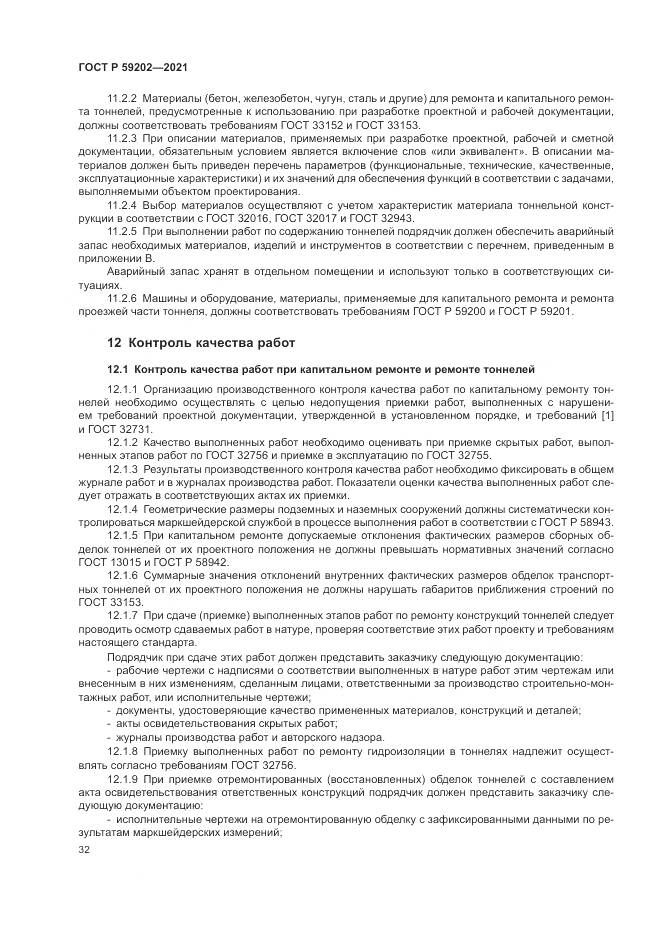 ГОСТ Р 59202—2021

11.2.2 Материалы (бетон, железобетон, чугун, сталь и другие) для ремонта и капитального ремонта тоннелей, предусмотренные к использованию при разработке проектной и рабочей документации, должны соответствовать требованиям ГОСТ 33152 и ГОСТ 33153.

11.2.3 При описании материалов, применяемых при разработке проектной, рабочей и сметной документации, обязательным условием является включение слов «или эквивалент». В описании материалов должен быть приведен перечень параметров (функциональные, технические, качественные, эксплуатационные характеристики) и их значений для обеспечения функций в соответствии с задачами, выполняемыми объектом проектирования.

11.2.4 Выбор материалов осуществляют с учетом характеристик материала тоннельной конструкции в соответствии с ГОСТ 32016, ГОСТ 32017 и ГОСТ 32943.

11.2.5 При выполнении работ по содержанию тоннелей подрядчик должен обеспечить аварийный запас необходимых материалов, изделий и инструментов в соответствии с перечнем, приведенным в приложении В.

Аварийный запас хранят в отдельном помещении и используют только в соответствующих ситуациях.

11.2.6 Машины и оборудование, материалы, применяемые для капитального ремонта и ремонта проезжей части тоннеля, должны соответствовать требованиям ГОСТ Р 59200 и ГОСТ Р 59201.

12 Контроль качества работ

12.1 Контроль качества работ при капитальном ремонте и ремонте тоннелей

12.1.1 Организацию производственного контроля качества работ по капитальному ремонту тоннелей необходимо осуществлять с целью недопущения приемки работ, выполненных с нарушением требований проектной документации, утвержденной в установленном порядке, и требований [1] и ГОСТ 32731.

12.1.2 Качество выполненных работ необходимо оценивать при приемке скрытых работ, выполненных этапов работ по ГОСТ 32756 и приемке в эксплуатацию по ГОСТ 32755.

12.1.3 Результаты производственного контроля качества работ необходимо фиксировать в общем журнале работ и в журналах производства работ. Показатели оценки качества выполненных работ следует отражать в соответствующих актах их приемки.

12.1.4 Геометрические размеры подземных и наземных сооружений должны систематически контролироваться маркшейдерской службой в процессе выполнения работ в соответствии с ГОСТ Р 58943.

12.1.5 При капитальном ремонте допускаемые отклонения фактических размеров сборных обделок тоннелей от их проектного положения не должны превышать нормативных значений согласно ГОСТ 13015 и ГОСТ Р 58942.

12.1.6 Суммарные значения отклонений внутренних фактических размеров обделок транспортных тоннелей от их проектного положения не должны нарушать габаритов приближения строений по ГОСТ 33153.

12.1.7 При сдаче (приемке) выполненных этапов работ по ремонту конструкций тоннелей следует проводить осмотр сдаваемых работ в натуре, проверяя соответствие этих работ проекту и требованиям настоящего стандарта.

Подрядчик при сдаче этих работ должен представить заказчику следующую документацию:
- рабочие чертежи с надписями о соответствии выполненных в натуре работ этим чертежам или внесенным в них изменениям, сделанным лицами, ответственными за производство строительно-монтажных работ, или исполнительные чертежи;
- документы, удостоверяющие качество примененных материалов, конструкций и деталей;
- акты освидетельствования скрытых работ;
- журналы производства работ и авторского надзора.

12.1.8 Приемку выполненных работ по ремонту гидроизоляции в тоннелях надлежит осуществлять согласно требованиям ГОСТ 32756.

12.1.9 При приемке отремонтированных (восстановленных) обделок тоннелей с составлением акта освидетельствования ответственных конструкций подрядчик должен представить заказчику следующую документацию:
- исполнительные чертежи на отремонтированную обделку с зафиксированными данными по результатам маркшейдерских измерений;

32